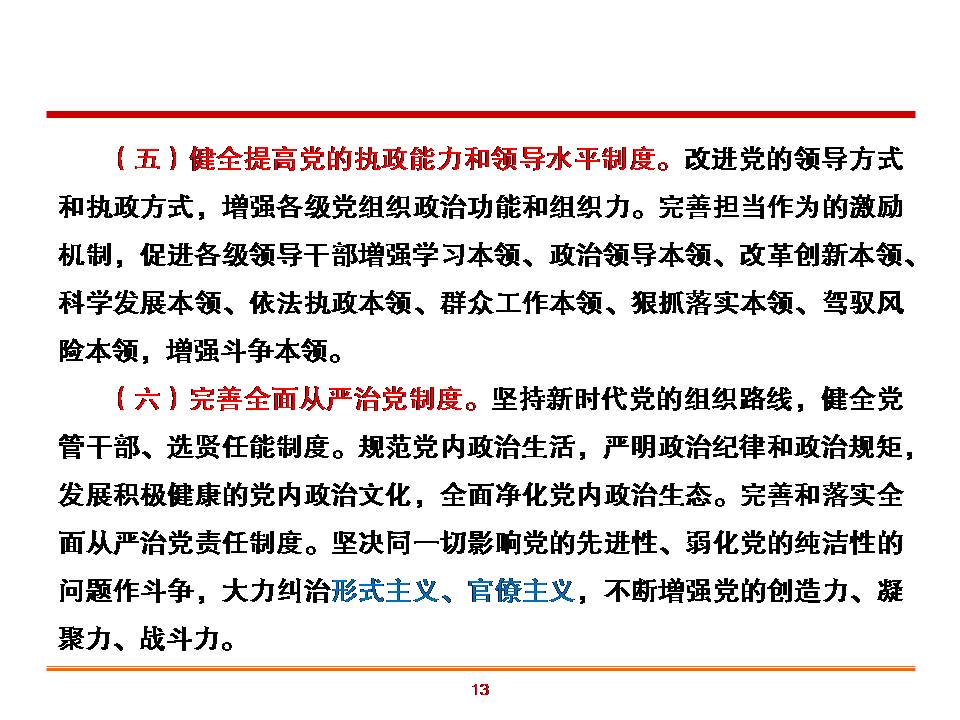 （五）健全提高党的执政能力和领导水平制度。改进党的领导方式和执政方式，增强各级党组织政治功能和组织力。完善担当作为的激励机制，促进各级领导干部增强学习本领、政治领导本领、改革创新本领、科学发展本领、依法执政本领、群众工作本领、狠抓落实本领、驾驭风险本领，增强斗争本领。

（六）完善全面从严治党制度。坚持新时代党的组织路线，健全党管干部、选贤任能制度。规范党内政治生活，严明政治纪律和政治规矩，发展积极健康的党内政治文化，全面净化党内政治生态。完善和落实全面从严治党责任制度。坚决同一切影响党的先进性、弱化党的纯洁性的问题作斗争，大力纠治形式主义、官僚主义，不断增强党的创造力、凝聚力、战斗力。

13